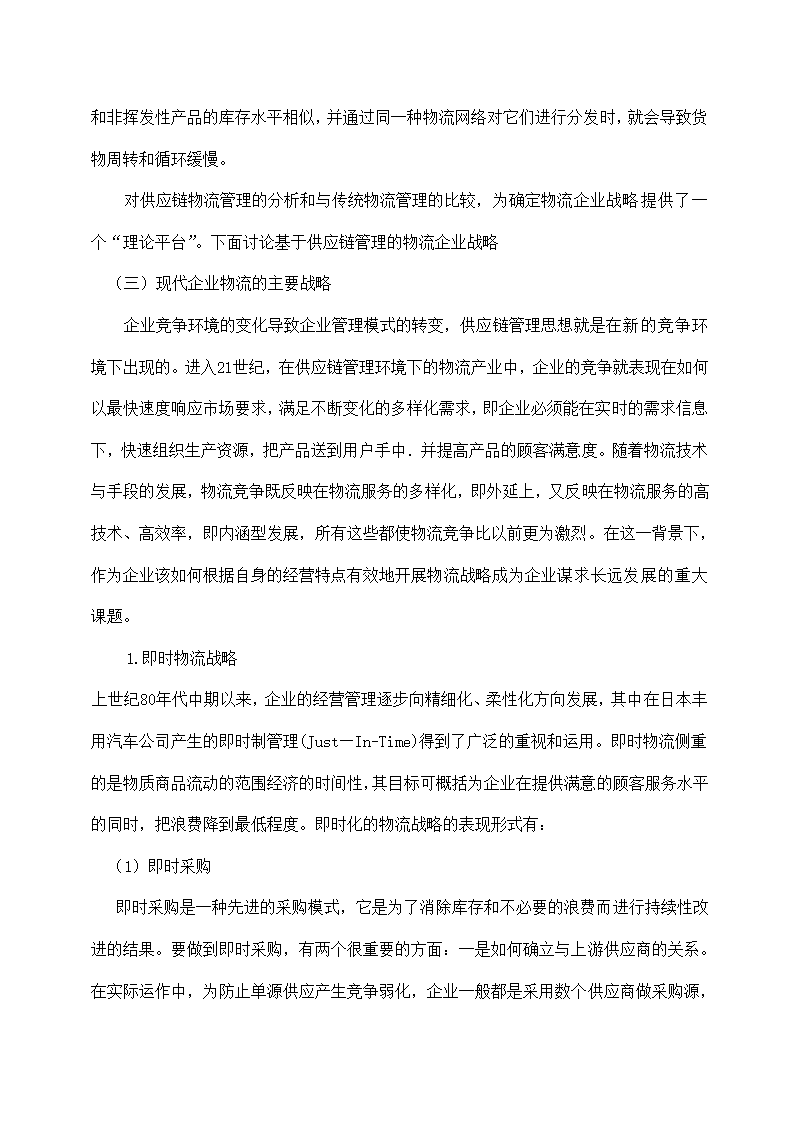 和非挥发性产品的库存水平相似，并通过同一种物流网络对它们进行分发时，就会导致货物周转和循环缓慢。

对供应链物流管理的分析和与传统物流管理的比较，为确定物流企业战略提供了一个“理论平台”。下面讨论基于供应链管理的物流企业战略

（三）现代企业物流的主要战略

企业竞争环境的变化导致企业管理模式的转变，供应链管理思想就是在新的竞争环境下出现的。进入21世纪，在供应链管理环境下的物流产业中，企业的竞争就表现在如何以最快速度响应市场要求，满足不断变化的多样化需求，即企业必须能在实时的需求信息下，快速组织生产资源，把产品送到用户手中．并提高产品的顾客满意度。随着物流技术与手段的发展，物流竞争既反映在物流服务的多样化，即外延上，又反映在物流服务的高技术、高效率，即内涵型发展，所有这些都使物流竞争比以前更为激烈。在这一背景下，作为企业该如何根据自身的经营特点有效地开展物流战略成为企业谋求长远发展的重大课题。

1.即时物流战略

上世纪80年代中期以来，企业的经营管理逐步向精细化、柔性化方向发展，其中在日本丰用汽车公司产生的即时制管理(Just一In-Time)得到了广泛的重视和运用。即时物流侧重的是物质商品流动的范围经济的时间性，其目标可概括为企业在提供满意的顾客服务水平的同时，把浪费降到最低程度。即时化的物流战略的表现形式有：

（1）即时采购

即时采购是一种先进的采购模式，它是为了消除库存和不必要的浪费而进行持续性改进的结果。要做到即时采购，有两个很重要的方面：一是如何确立与上游供应商的关系。在实际运作中，为防止单源供应产生竞争弱化，企业一般都是采用数个供应商做采购源，